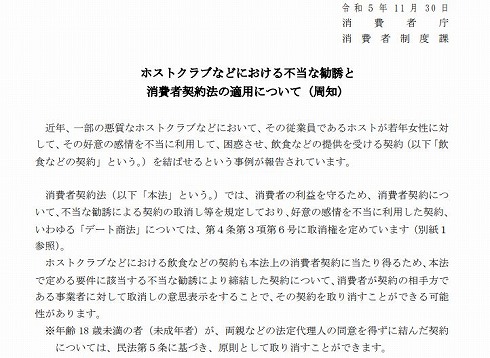 令和5年11月30日
消費者庁
消費者制度課

ホストクラブなどにおける不当な勧誘と
消費者契約法の適用について（周知）

近年、一部の悪質なホストクラブなどにおいて、その従業員であるホストが若年女性に対して、その好意の感情を不当に利用して、困惑させ、飲食などの提供を受ける契約（以下「飲食などの契約」という。）を結ばせるという事例が報告されています。

消費者契約法（以下「本法」という。）では、消費者の利益を守るため、消費者契約について、不当な勧誘による契約の取消し等を規定しており、好意の感情を不当に利用した契約、いわゆる「デート商法」については、第4条第3項第6号に取消権を定めています（別紙1参照）。

ホストクラブなどにおける飲食などの契約も本法上の消費者契約に当たり得るため、本法で定める要件に該当する不当な勧誘により締結した契約について、消費者が契約の相手方である事業者に対して取消しの意思表示をすることで、その契約を取り消すことができる可能性があります。

※年齢18歳未満の者（未成年者）が、両親などの法定代理人の同意を得ずに結んだ契約については、民法第5条に基づき、原則として取り消すことができます。